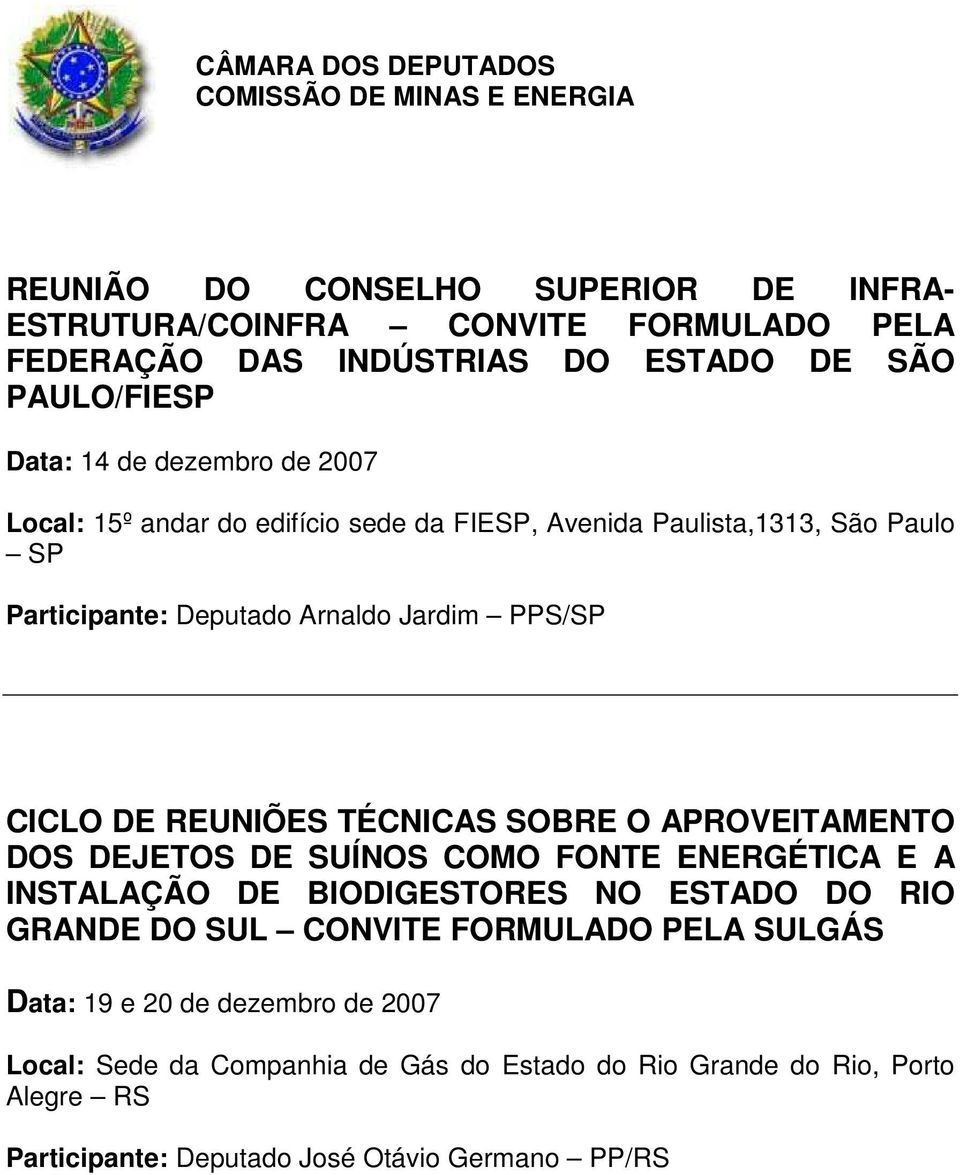 CÂMARA DOS DEPUTADOS
COMISSÃO DE MINAS E ENERGIA

REUNIÃO DO CONSELHO SUPERIOR DE INFRA-ESTRUTURA/COINFRA – CONVITE FORMULADO PELA FEDERAÇÃO DAS INDÚSTRIAS DO ESTADO DE SÃO PAULO/FIESP

Data: 14 de dezembro de 2007

Local: 15º andar do edifício sede da FIESP, Avenida Paulista,1313, São Paulo – SP

Participante: Deputado Arnaldo Jardim – PPS/SP

CICLO DE REUNIÕES TÉCNICAS SOBRE O APROVEITAMENTO DOS DEJETOS DE SUÍNOS COMO FONTE ENERGÉTICA E A INSTALAÇÃO DE BIODIGESTORES NO ESTADO DO RIO GRANDE DO SUL – CONVITE FORMULADO PELA SULGÁS

Data: 19 e 20 de dezembro de 2007

Local: Sede da Companhia de Gás do Estado do Rio Grande do Rio, Porto Alegre – RS

Participante: Deputado José Otávio Germano – PP/RS